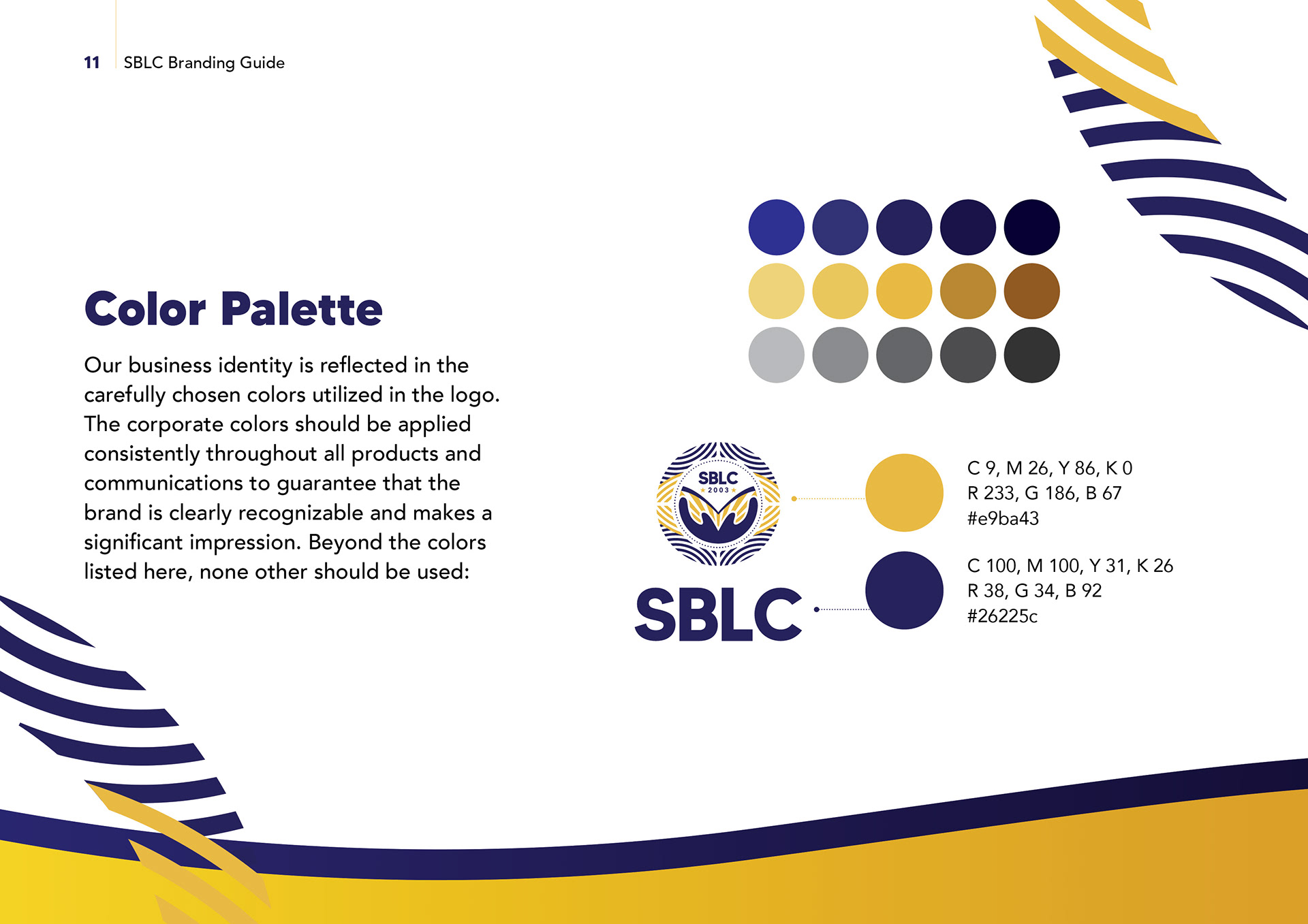 11 SBLC Branding Guide

Color Palette

Our business identity is reflected in the carefully chosen colors utilized in the logo. The corporate colors should be applied consistently throughout all products and communications to guarantee that the brand is clearly recognizable and makes a significant impression. Beyond the colors listed here, none other should be used:

SBLC
2003

SBLC

C 9, M 26, Y 86, K 0
R 233, G 186, B 67
#e9ba43

C 100, M 100, Y 31, K 26
R 38, G 34, B 92
#26225c